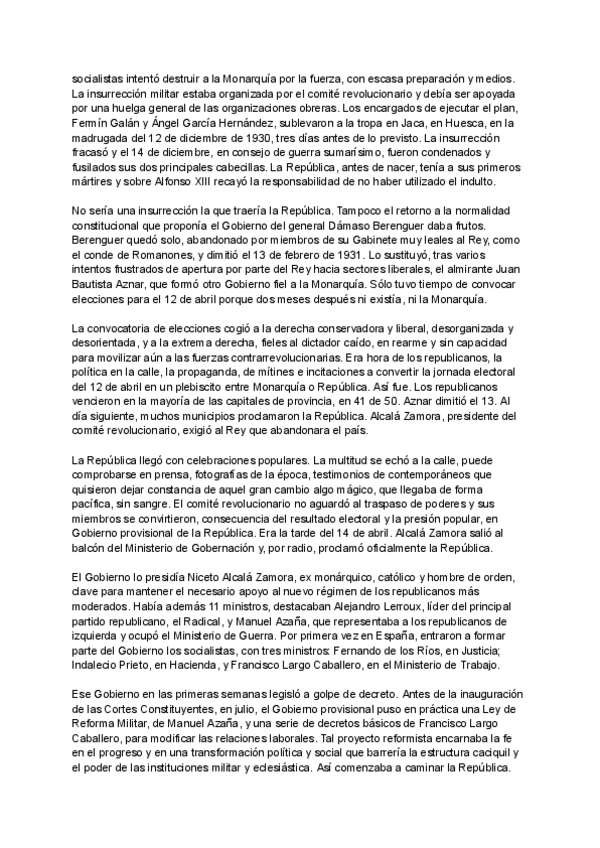 socialistas intentó destruir a la Monarquía por la fuerza, con escasa preparación y medios. La insurrección militar estaba organizada por el comité revolucionario y debía ser apoyada por una huelga general de las organizaciones obreras. Los encargados de ejecutar el plan, Fermín Galán y Ángel García Hernández, sublevaron a la tropa en Jaca, en Huesca, en la madrugada del 12 de diciembre de 1930, tres días antes de lo previsto. La insurrección fracasó y el 14 de diciembre, en consejo de guerra sumarísimo, fueron condenados y fusilados sus dos principales cabecillas. La República, antes de nacer, tenía a sus primeros mártires y sobre Alfonso XIII recayó la responsabilidad de no haber utilizado el indulto.

No sería una insurrección la que traería la República. Tampoco el retorno a la normalidad constitucional que proponía el Gobierno del general Dámaso Berenguer daba frutos. Berenguer quedó solo, abandonado por miembros de su Gabinete muy leales al Rey, como el conde de Romanones, y dimitió el 13 de febrero de 1931. Lo sustituyó, tras varios intentos frustrados de apertura por parte del Rey hacia sectores liberales, el almirante Juan Bautista Aznar, que formó otro Gobierno fiel a la Monarquía. Sólo tuvo tiempo de convocar elecciones para el 12 de abril porque dos meses después ni existía, ni la Monarquía.

La convocatoria de elecciones cogió a la derecha conservadora y liberal, desorganizada y desorientada, y a la extrema derecha, fieles al dictador caído, en rearme y sin capacidad para movilizar aún a las fuerzas contrarrevolucionarias. Era hora de los republicanos, la política en la calle, la propaganda, de mítines e incitaciones a convertir la jornada electoral del 12 de abril en un plebiscito entre Monarquía o República. Así fue. Los republicanos vencieron en la mayoría de las capitales de provincia, en 41 de 50. Aznar dimitió el 13. Al día siguiente, muchos municipios proclamaron la República. Alcalá Zamora, presidente del comité revolucionario, exigió al Rey que abandonara el país.

La República llegó con celebraciones populares. La multitud se echó a la calle, puede comprobarse en prensa, fotografías de la época, testimonios de contemporáneos que quisieron dejar constancia de aquel gran cambio algo mágico, que llegaba de forma pacífica, sin sangre. El comité revolucionario no aguardó al traspaso de poderes y sus miembros se convirtieron, consecuencia del resultado electoral y la presión popular, en Gobierno provisional de la República. Era la tarde del 14 de abril. Alcalá Zamora salió al balcón del Ministerio de Gobernación y, por radio, proclamó oficialmente la República.

El Gobierno lo presidía Niceto Alcalá Zamora, ex monárquico, católico y hombre de orden, clave para mantener el necesario apoyo al nuevo régimen de los republicanos más moderados. Había además 11 ministros, destacaban Alejandro Lerroux, líder del principal partido republicano, el Radical, y Manuel Azaña, que representaba a los republicanos de izquierda y ocupó el Ministerio de Guerra. Por primera vez en España, entraron a formar parte del Gobierno los socialistas, con tres ministros: Fernando de los Ríos, en Justicia; Indalecio Prieto, en Hacienda, y Francisco Largo Caballero, en el Ministerio de Trabajo.

Ese Gobierno en las primeras semanas legisló a golpe de decreto. Antes de la inauguración de las Cortes Constituyentes, en julio, el Gobierno provisional puso en práctica una Ley de Reforma Militar, de Manuel Azaña, y una serie de decretos básicos de Francisco Largo Caballero, para modificar las relaciones laborales. Tal proyecto reformista encarnaba la fe en el progreso y en una transformación política y social que barrería la estructura caciquil y el poder de las instituciones militar y eclesiástica. Así comenzaba a caminar la República.